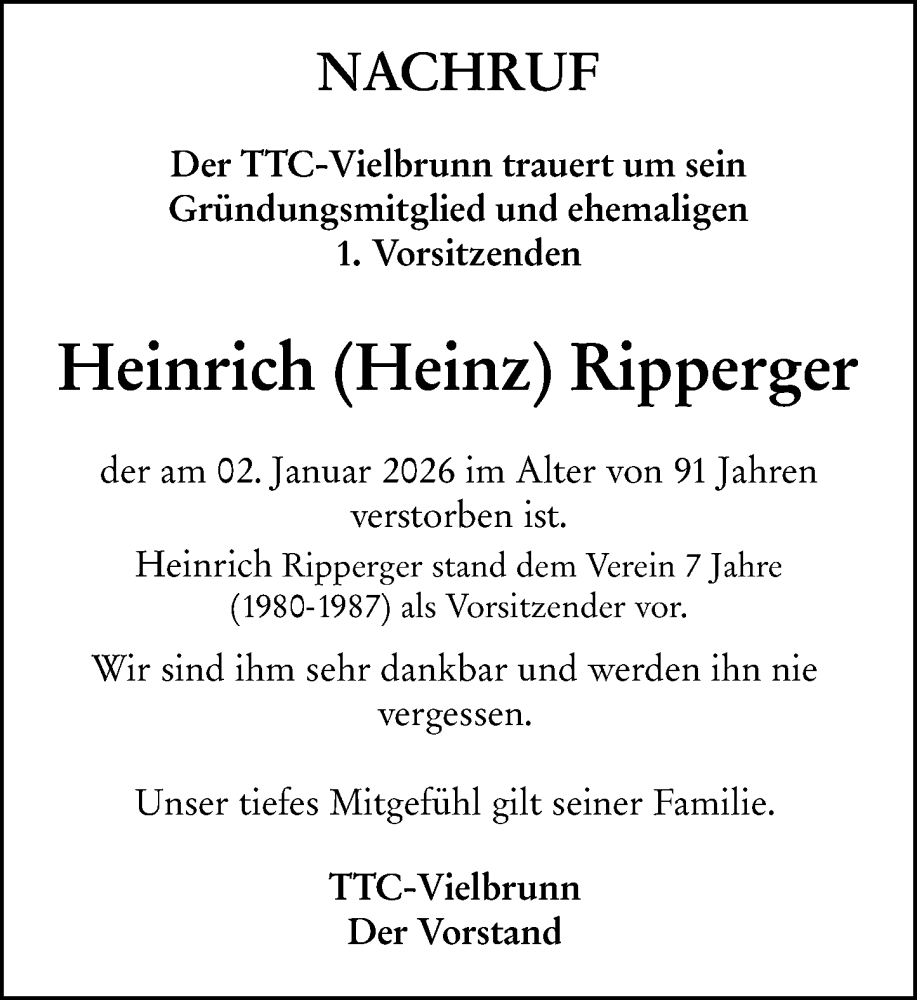 NACHRUF

Der TTC-Vielbrunn trauert um sein Gründungsmitglied und ehemaligen 1. Vorsitzenden

Heinrich (Heinz) Ripperger

der am 02. Januar 2026 im Alter von 91 Jahren verstorben ist.

Heinrich Ripperger stand dem Verein 7 Jahre (1980-1987) als Vorsitzender vor.

Wir sind ihm sehr dankbar und werden ihn nie vergessen.

Unser tiefes Mitgefühl gilt seiner Familie.

TTC-Vielbrunn
Der Vorstand